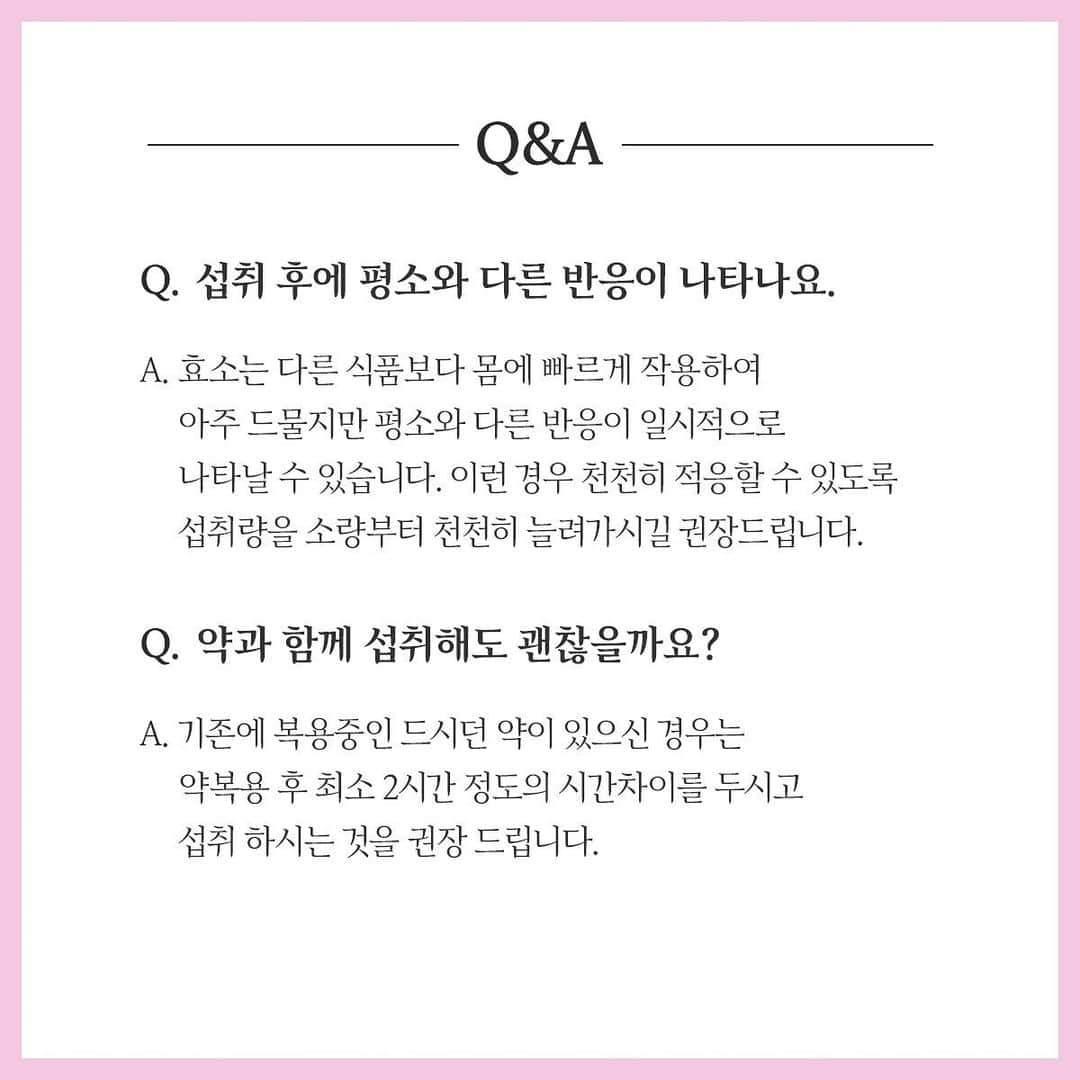 Q&A

Q. 섭취 후에 평소와 다른 반응이 나타나요.

A. 효소는 다른 식품보다 몸에 빠르게 작용하여 아주 드물지만 평소와 다른 반응이 일시적으로 나타날 수 있습니다. 이런 경우 천천히 적응할 수 있도록 섭취량을 소량부터 천천히 늘려가시길 권장드립니다.

Q. 약과 함께 섭취해도 괜찮을까요?

A. 기존에 복용중인 드시던 약이 있으신 경우는 약복용 후 최소 2시간 정도의 시간차이를 두시고 섭취 하시는 것을 권장 드립니다.